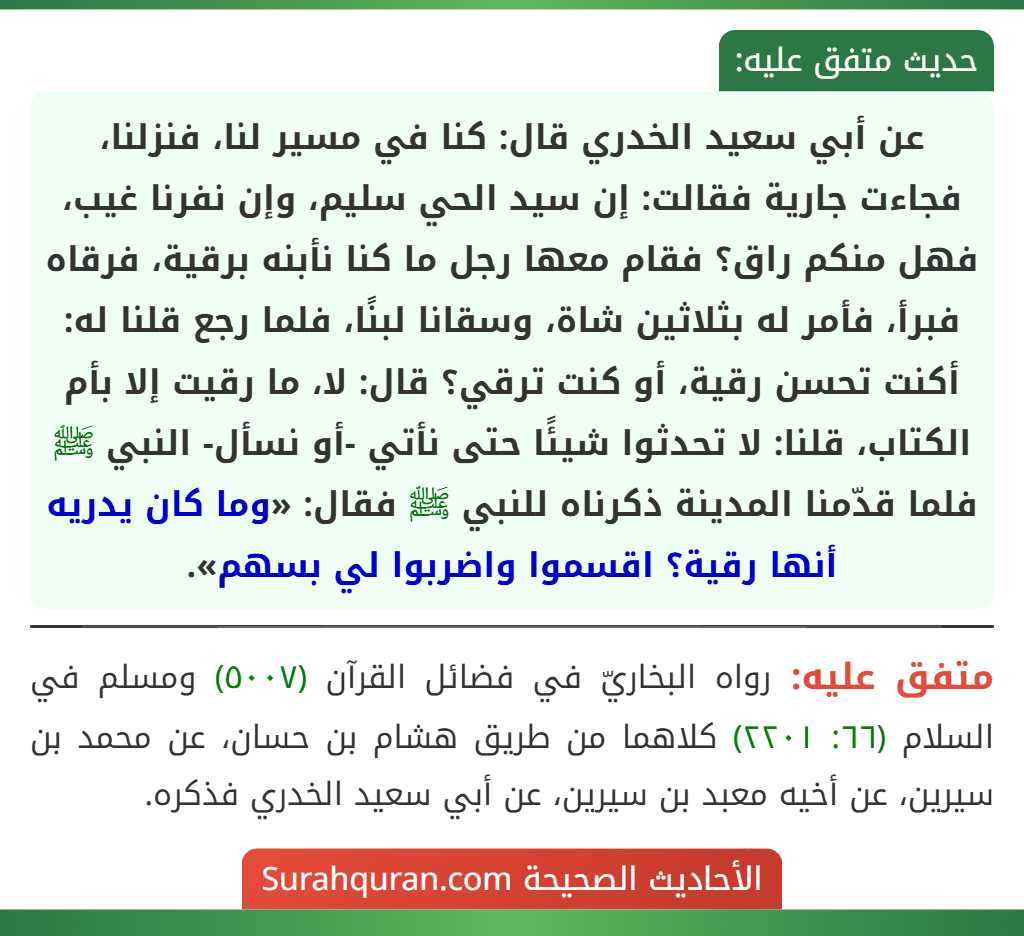 حديث متفق عليه:

عن أبي سعيد الخدري قال: كنا في مسير لنا، فنزلنا، فجاءت جارية فقالت: إن سيد الحي سليم، وإن نفرنا غيب، فهل منكم راق؟ فقام معها رجل ما كنا نأبنه برقية، فرقاه فبرأ، فأمر له بثلاثين شاة، وسقانا لبنًا، فلما رجع قلنا له: أكنت تحسن رقية، أو كنت ترقي؟ قال: لا، ما رقيت إلا بأم الكتاب، قلنا: لا تحدثوا شيئًا حتى نأتي -أو نسأل- النبي ﷺ فلما قدّمنا المدينة ذكرناه للنبي ﷺ فقال: «وما كان يدريه أنها رقية؟ اقسموا واضربوا لي بسهم».

متفق عليه: رواه البخاريّ في فضائل القرآن (٥٠٠٧) ومسلم في السلام (٦٦: ٢٢٠١) كلاهما من طريق هشام بن حسان، عن محمد بن سيرين، عن أخيه معبد بن سيرين، عن أبي سعيد الخدري فذكره.

الأحاديث الصحيحة Surahquran.com